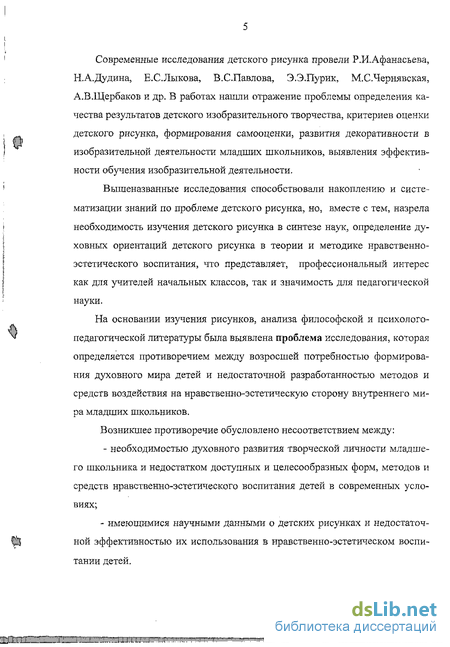 5

Современные исследования детского рисунка провели Р.И.Афанасьева, Н.А.Дудина, Е.С.Лыкова, В.С.Павлова, Э.Э.Пурик, М.С.Чернявская, А.В.Щербаков и др. В работах нашли отражение проблемы определения качества результатов детского изобразительного творчества, критериев оценки детского рисунка, формирования самооценки, развития декоративности в изобразительной деятельности младших школьников, выявления эффективности обучения изобразительной деятельности.

Вышеназванные исследования способствовали накоплению и систематизации знаний по проблеме детского рисунка, но, вместе с тем, назрела необходимость изучения детского рисунка в синтезе наук, определение духовных ориентаций детского рисунка в теории и методике нравственно-эстетического воспитания, что представляет, профессиональный интерес как для учителей начальных классов, так и значимость для педагогической науки.

На основании изучения рисунков, анализа философской и психолого-педагогической литературы была выявлена проблема исследования, которая определяется противоречием между возросшей потребностью формирования духовного мира детей и недостаточной разработанностью методов и средств воздействия на нравственно-эстетическую сторону внутреннего мира младших школьников.

Возникшее противоречие обусловлено несоответствием между:

- необходимостью духовного развития творческой личности младшего школьника и недостатком доступных и целесообразных форм, методов и средств нравственно-эстетического воспитания детей в современных условиях;

- имеющимися научными данными о детских рисунках и недостаточной эффективностью их использования в нравственно-эстетическом воспитании детей.

dsLib.net
библиотека диссертаций